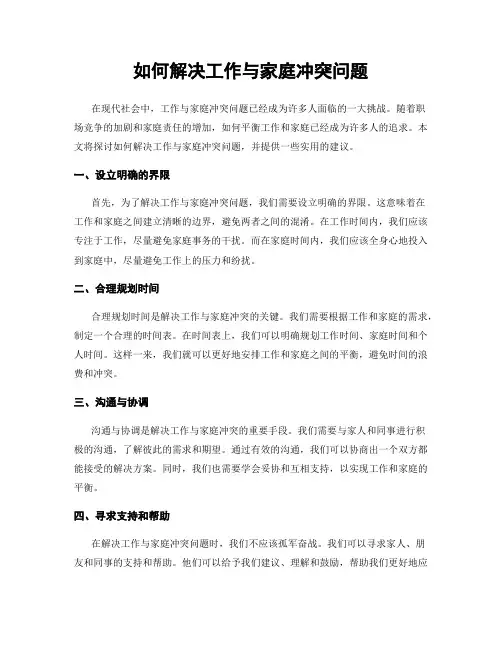 如何解决工作与家庭冲突问题

在现代社会中，工作与家庭冲突问题已经成为许多人面临的一大挑战。随着职场竞争的加剧和家庭责任的增加，如何平衡工作和家庭已经成为许多人的追求。本文将探讨如何解决工作与家庭冲突问题，并提供一些实用的建议。

一、设立明确的界限

首先，为了解决工作与家庭冲突问题，我们需要设立明确的界限。这意味着在工作和家庭之间建立清晰的边界，避免两者之间的混淆。在工作时间内，我们应该专注于工作，尽量避免家庭事务的干扰。而在家庭时间内，我们应该全身心地投入到家庭中，尽量避免工作上的压力和纷扰。

二、合理规划时间

合理规划时间是解决工作与家庭冲突的关键。我们需要根据工作和家庭的需求，制定一个合理的时间表。在时间表上，我们可以明确规划工作时间、家庭时间和个人时间。这样一来，我们就可以更好地安排工作和家庭之间的平衡，避免时间的浪费和冲突。

三、沟通与协调

沟通与协调是解决工作与家庭冲突的重要手段。我们需要与家人和同事进行积极的沟通，了解彼此的需求和期望。通过有效的沟通，我们可以协商出一个双方都能接受的解决方案。同时，我们也需要学会妥协和互相支持，以实现工作和家庭的平衡。

四、寻求支持和帮助

在解决工作与家庭冲突问题时，我们不应该孤军奋战。我们可以寻求家人、朋友和同事的支持和帮助。他们可以给予我们建议、理解和鼓励，帮助我们更好地应